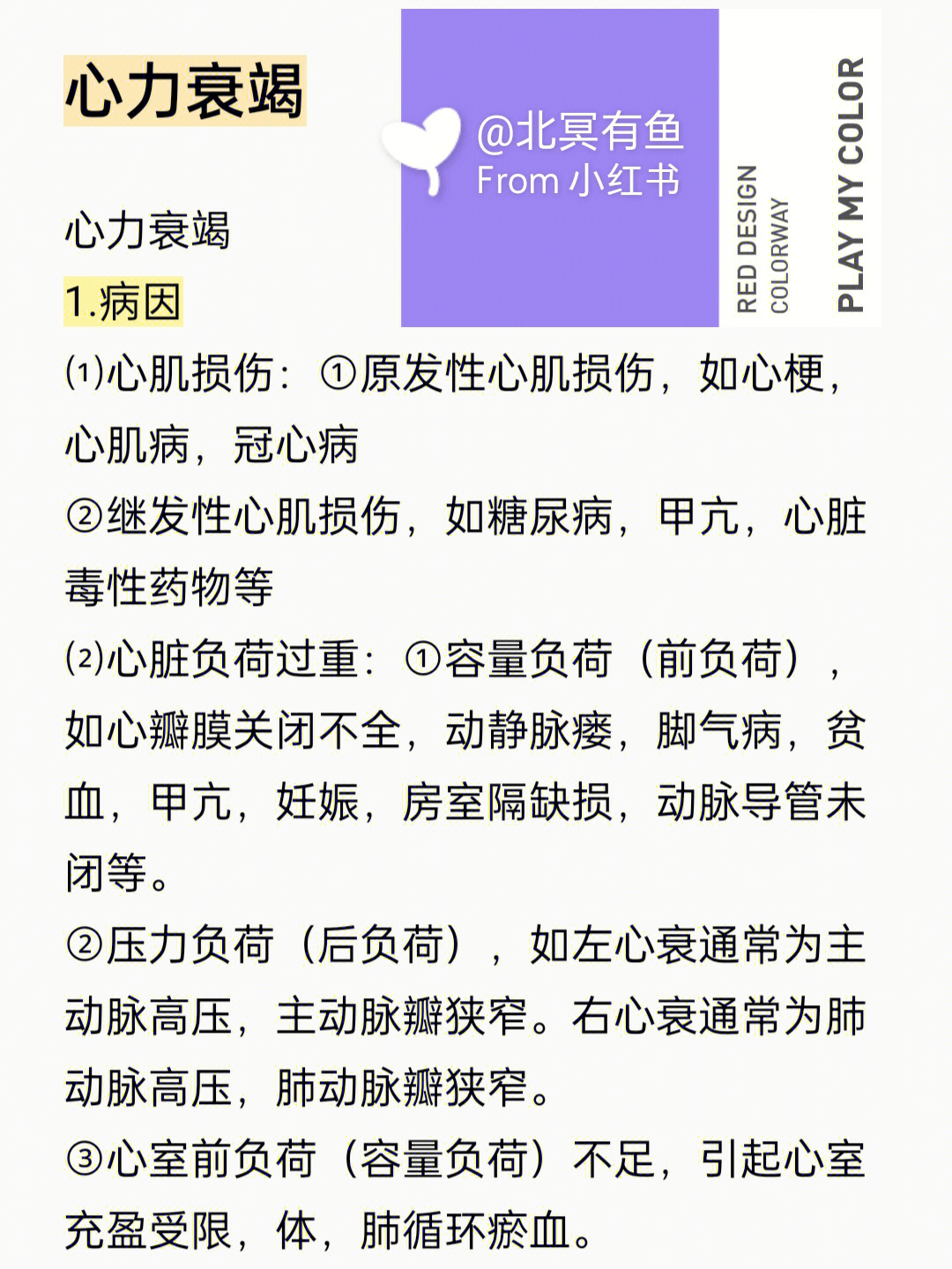 心力衰竭

@北冥有鱼
From 小红书

RED DESIGN
COLORWAY
PLAY MY COLOR

心力衰竭
1.病因
⑴心肌损伤：①原发性心肌损伤，如心梗，心肌病，冠心病
②继发性心肌损伤，如糖尿病，甲亢，心脏毒性药物等
⑵心脏负荷过重：①容量负荷（前负荷），如心瓣膜关闭不全，动静脉瘘，脚气病，贫血，甲亢，妊娠，房室隔缺损，动脉导管未闭等。
②压力负荷（后负荷），如左心衰通常为主动脉高压，主动脉瓣狭窄。右心衰通常为肺动脉高压，肺动脉瓣狭窄。
③心室前负荷（容量负荷）不足，引起心室充盈受限，体，肺循环瘀血。